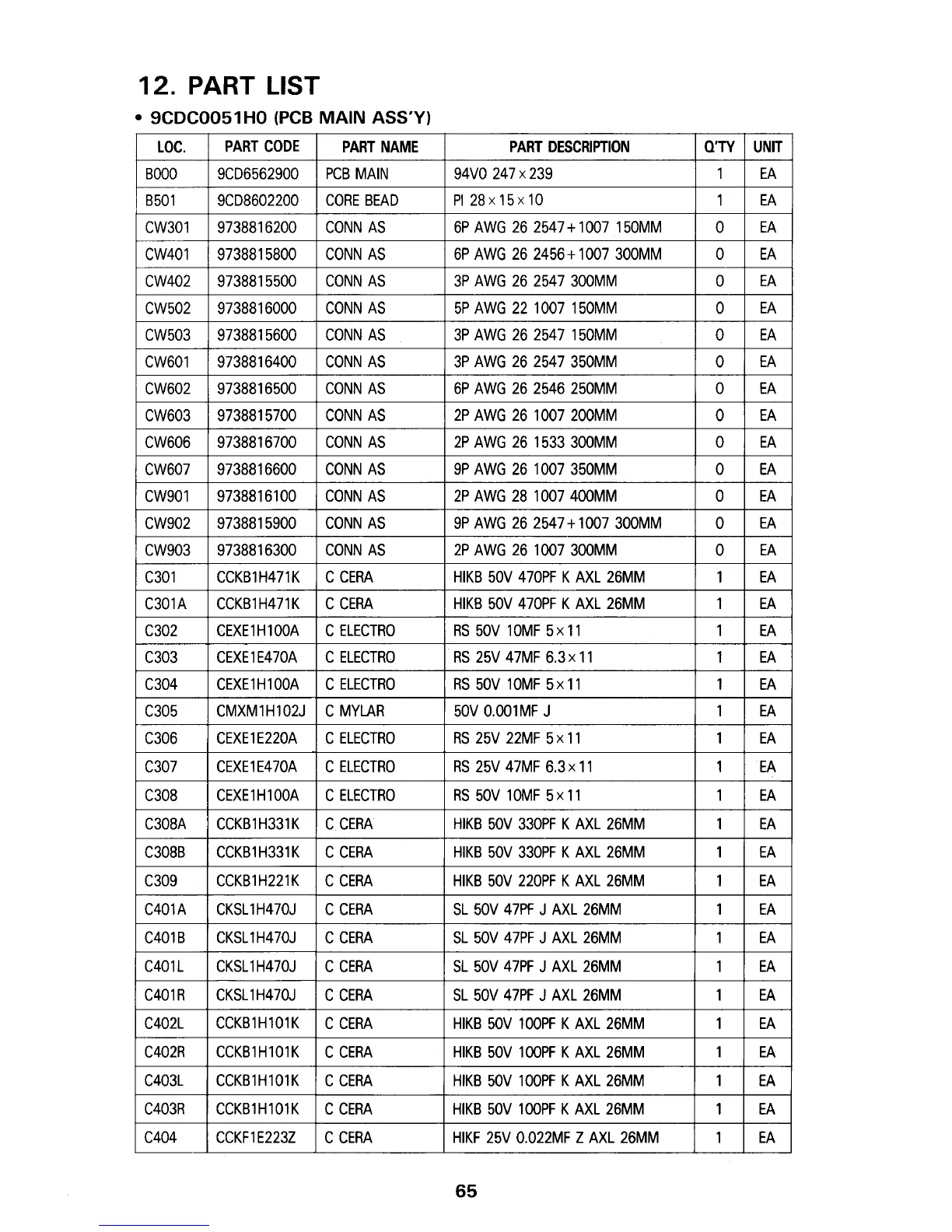 12. PART LIST

• 9CDC0051H0 (PCB MAIN ASS'Y)

| LOC. | PART CODE | PART NAME | PART DESCRIPTION | Q'TY | UNIT |
|---|---|---|---|---|---|
| B000 | 9CD6562900 | PCB MAIN | 94V0 247×239 | 1 | EA |
| B501 | 9CD8602200 | CORE BEAD | PI 28×15×10 | 1 | EA |
| CW301 | 9738816200 | CONN AS | 6P AWG 26 2547+1007 150MM | 0 | EA |
| CW401 | 9738815800 | CONN AS | 6P AWG 26 2456+1007 300MM | 0 | EA |
| CW402 | 9738815500 | CONN AS | 3P AWG 26 2547 300MM | 0 | EA |
| CW502 | 9738816000 | CONN AS | 5P AWG 22 1007 150MM | 0 | EA |
| CW503 | 9738815600 | CONN AS | 3P AWG 26 2547 150MM | 0 | EA |
| CW601 | 9738816400 | CONN AS | 3P AWG 26 2547 350MM | 0 | EA |
| CW602 | 9738816500 | CONN AS | 6P AWG 26 2546 250MM | 0 | EA |
| CW603 | 9738815700 | CONN AS | 2P AWG 26 1007 200MM | 0 | EA |
| CW606 | 9738816700 | CONN AS | 2P AWG 26 1533 300MM | 0 | EA |
| CW607 | 9738816600 | CONN AS | 9P AWG 26 1007 350MM | 0 | EA |
| CW901 | 9738816100 | CONN AS | 2P AWG 28 1007 400MM | 0 | EA |
| CW902 | 9738815900 | CONN AS | 9P AWG 26 2547+1007 300MM | 0 | EA |
| CW903 | 9738816300 | CONN AS | 2P AWG 26 1007 300MM | 0 | EA |
| C301 | CCKB1H471K | C CERA | HIKB 50V 470PF K AXL 26MM | 1 | EA |
| C301A | CCKB1H471K | C CERA | HIKB 50V 470PF K AXL 26MM | 1 | EA |
| C302 | CEXE1H100A | C ELECTRO | RS 50V 10MF 5×11 | 1 | EA |
| C303 | CEXE1E470A | C ELECTRO | RS 25V 47MF 6.3×11 | 1 | EA |
| C304 | CEXE1H100A | C ELECTRO | RS 50V 10MF 5×11 | 1 | EA |
| C305 | CMXM1H102J | C MYLAR | 50V 0.001MF J | 1 | EA |
| C306 | CEXE1E220A | C ELECTRO | RS 25V 22MF 5×11 | 1 | EA |
| C307 | CEXE1E470A | C ELECTRO | RS 25V 47MF 6.3×11 | 1 | EA |
| C308 | CEXE1H100A | C ELECTRO | RS 50V 10MF 5×11 | 1 | EA |
| C308A | CCKB1H331K | C CERA | HIKB 50V 330PF K AXL 26MM | 1 | EA |
| C308B | CCKB1H331K | C CERA | HIKB 50V 330PF K AXL 26MM | 1 | EA |
| C309 | CCKB1H221K | C CERA | HIKB 50V 220PF K AXL 26MM | 1 | EA |
| C401A | CKSL1H470J | C CERA | SL 50V 47PF J AXL 26MM | 1 | EA |
| C401B | CKSL1H470J | C CERA | SL 50V 47PF J AXL 26MM | 1 | EA |
| C401L | CKSL1H470J | C CERA | SL 50V 47PF J AXL 26MM | 1 | EA |
| C401R | CKSL1H470J | C CERA | SL 50V 47PF J AXL 26MM | 1 | EA |
| C402L | CCKB1H101K | C CERA | HIKB 50V 100PF K AXL 26MM | 1 | EA |
| C402R | CCKB1H101K | C CERA | HIKB 50V 100PF K AXL 26MM | 1 | EA |
| C403L | CCKB1H101K | C CERA | HIKB 50V 100PF K AXL 26MM | 1 | EA |
| C403R | CCKB1H101K | C CERA | HIKB 50V 100PF K AXL 26MM | 1 | EA |
| C404 | CCKF1E223Z | C CERA | HIKF 25V 0.022MF Z AXL 26MM | 1 | EA |

65